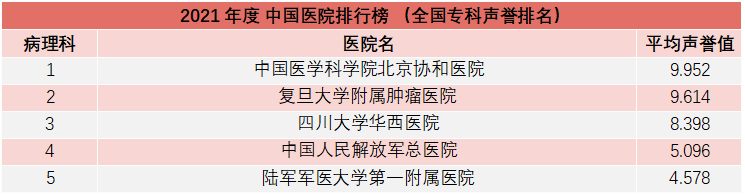 2021 年度 中国医院排行榜 （全国专科声誉排名）

| 病理科 | 医院名 | 平均声誉值 |
|---|---|---|
| 1 | 中国医学科学院北京协和医院 | 9.952 |
| 2 | 复旦大学附属肿瘤医院 | 9.614 |
| 3 | 四川大学华西医院 | 8.398 |
| 4 | 中国人民解放军总医院 | 5.096 |
| 5 | 陆军军医大学第一附属医院 | 4.578 |